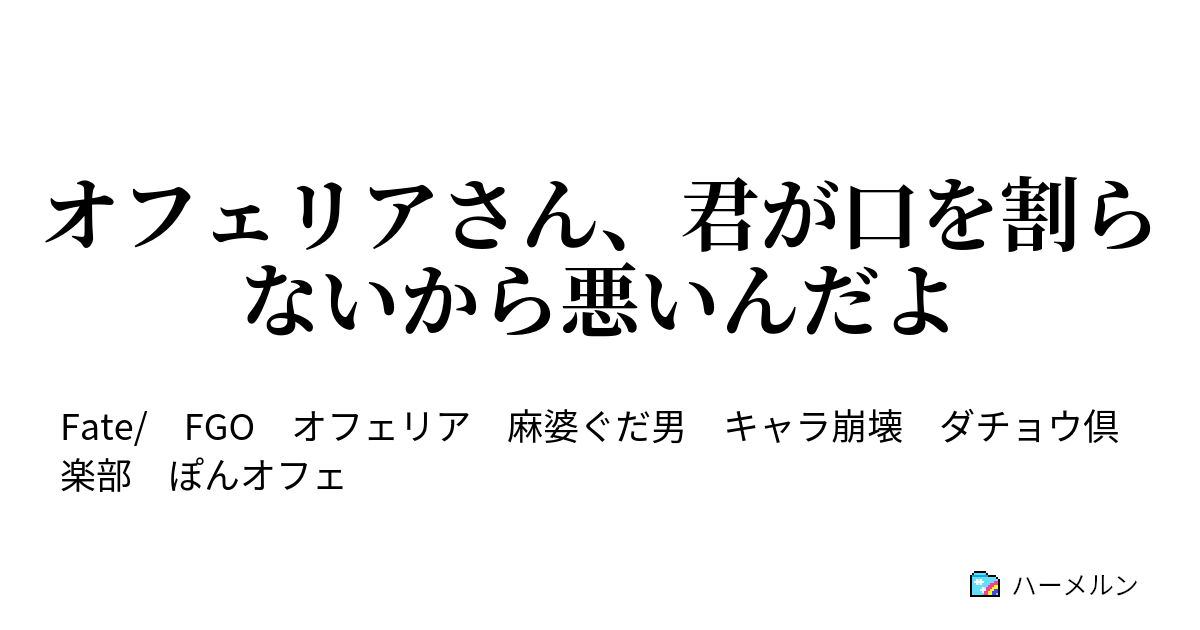 オフェリアさん、君が口を割らないから悪いんだよ

Fate/　FGO　オフェリア　麻婆ぐだ男　キャラ崩壊　ダチョウ倶楽部　ぽんオフェ

ハーメルン